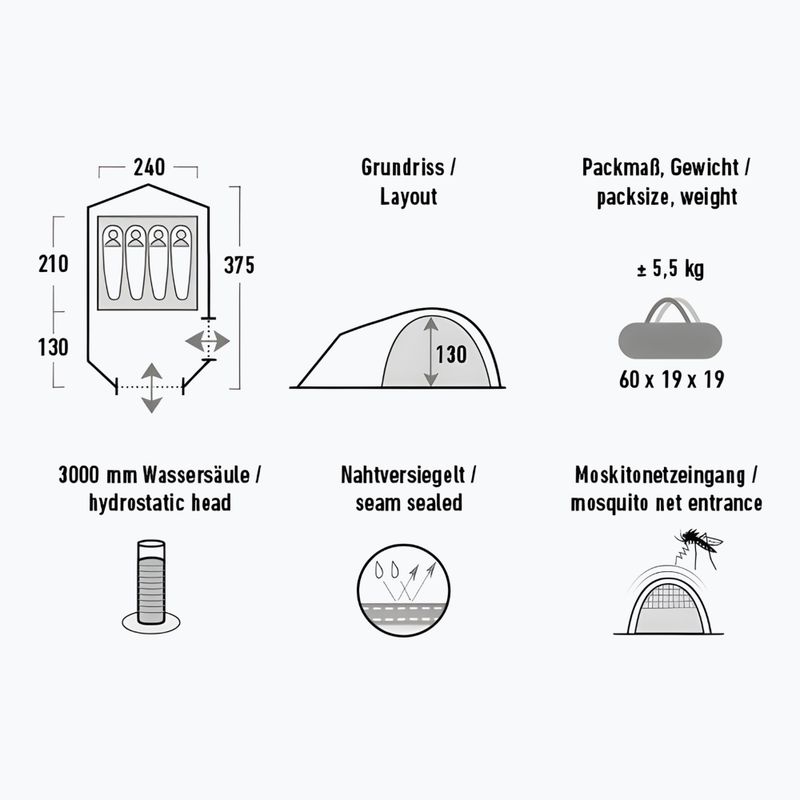 240

210

130

375

Grundriss /
Layout

130

Packmaß, Gewicht /
packsize, weight

± 5,5 kg

60 x 19 x 19

3000 mm Wassersäule /
hydrostatic head

Nahtversiegelt /
seam sealed

Moskitonetzeingang /
mosquito net entrance